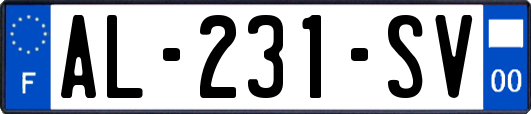 F
AL-231-SV
00